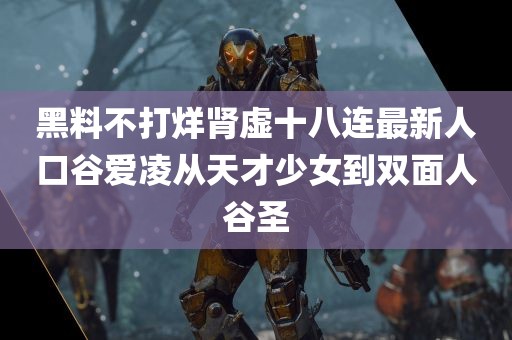 黑料不打烊肾虚十八连最新人口谷爱凌从天才少女到双面人谷圣